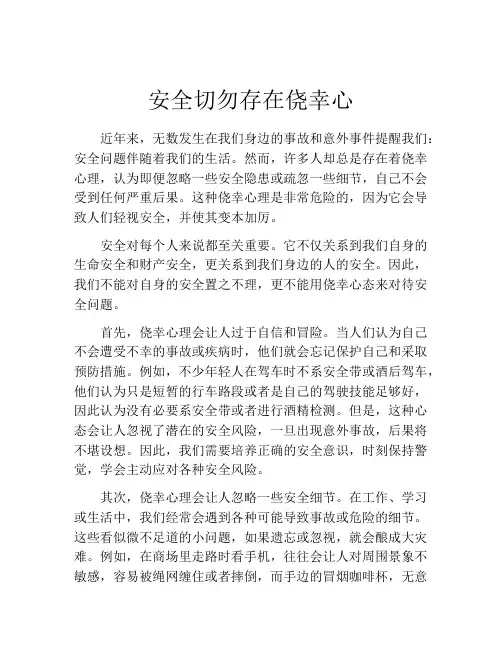 安全切勿存在侥幸心

近年来，无数发生在我们身边的事故和意外事件提醒我们：安全问题伴随着我们的生活。然而，许多人却总是存在着侥幸心理，认为即便忽略一些安全隐患或疏忽一些细节，自己不会受到任何严重后果。这种侥幸心理是非常危险的，因为它会导致人们轻视安全，并使其变本加厉。

安全对每个人来说都至关重要。它不仅关系到我们自身的生命安全和财产安全，更关系到我们身边的人的安全。因此，我们不能对自身的安全置之不理，更不能用侥幸心态来对待安全问题。

首先，侥幸心理会让人过于自信和冒险。当人们认为自己不会遭受不幸的事故或疾病时，他们就会忘记保护自己和采取预防措施。例如，不少年轻人在驾车时不系安全带或酒后驾车，他们认为只是短暂的行车路段或者是自己的驾驶技能足够好，因此认为没有必要系安全带或者进行酒精检测。但是，这种心态会让人忽视了潜在的安全风险，一旦出现意外事故，后果将不堪设想。因此，我们需要培养正确的安全意识，时刻保持警觉，学会主动应对各种安全风险。

其次，侥幸心理会让人忽略一些安全细节。在工作、学习或生活中，我们经常会遇到各种可能导致事故或危险的细节。这些看似微不足道的小问题，如果遗忘或忽视，就会酿成大灾难。例如，在商场里走路时看手机，往往会让人对周围景象不敏感，容易被绳网缠住或者摔倒，而手边的冒烟咖啡杯，无意